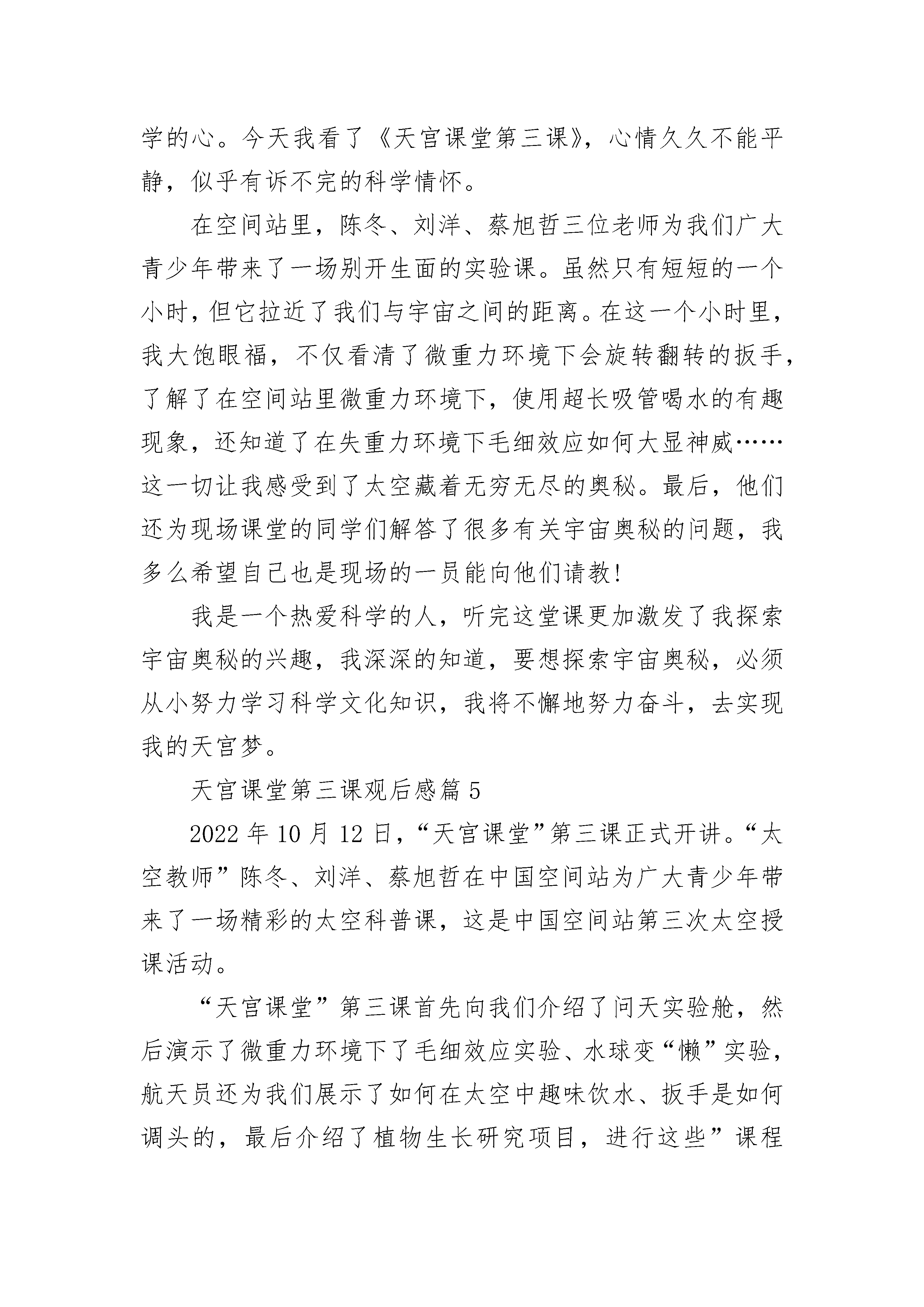 学的心。今天我看了《天宫课堂第三课》，心情久久不能平静，似乎有诉不完的科学情怀。

在空间站里，陈冬、刘洋、蔡旭哲三位老师为我们广大青少年带来了一场别开生面的实验课。虽然只有短短的一个小时，但它拉近了我们与宇宙之间的距离。在这一个小时里，我大饱眼福，不仅看清了微重力环境下会旋转翻转的扳手，了解了在空间站里微重力环境下，使用超长吸管喝水的有趣现象，还知道了在失重力环境下毛细效应如何大显神威……这一切让我感受到了太空藏着无穷无尽的奥秘。最后，他们还为现场课堂的同学们解答了很多有关宇宙奥秘的问题，我多么希望自己也是现场的一员能向他们请教!

我是一个热爱科学的人，听完这堂课更加激发了我探索宇宙奥秘的兴趣，我深深的知道，要想探索宇宙奥秘，必须从小努力学习科学文化知识，我将不懈地努力奋斗，去实现我的天宫梦。

天宫课堂第三课观后感篇 5

2022 年 10 月 12 日，“天宫课堂”第三课正式开讲。“太空教师”陈冬、刘洋、蔡旭哲在中国空间站为广大青少年带来了一场精彩的太空科普课，这是中国空间站第三次太空授课活动。

“天宫课堂”第三课首先向我们介绍了问天实验舱，然后演示了微重力环境下了毛细效应实验、水球变“懒”实验，航天员还为我们展示了如何在太空中趣味饮水、扳手是如何调头的，最后介绍了植物生长研究项目，进行这些”课程